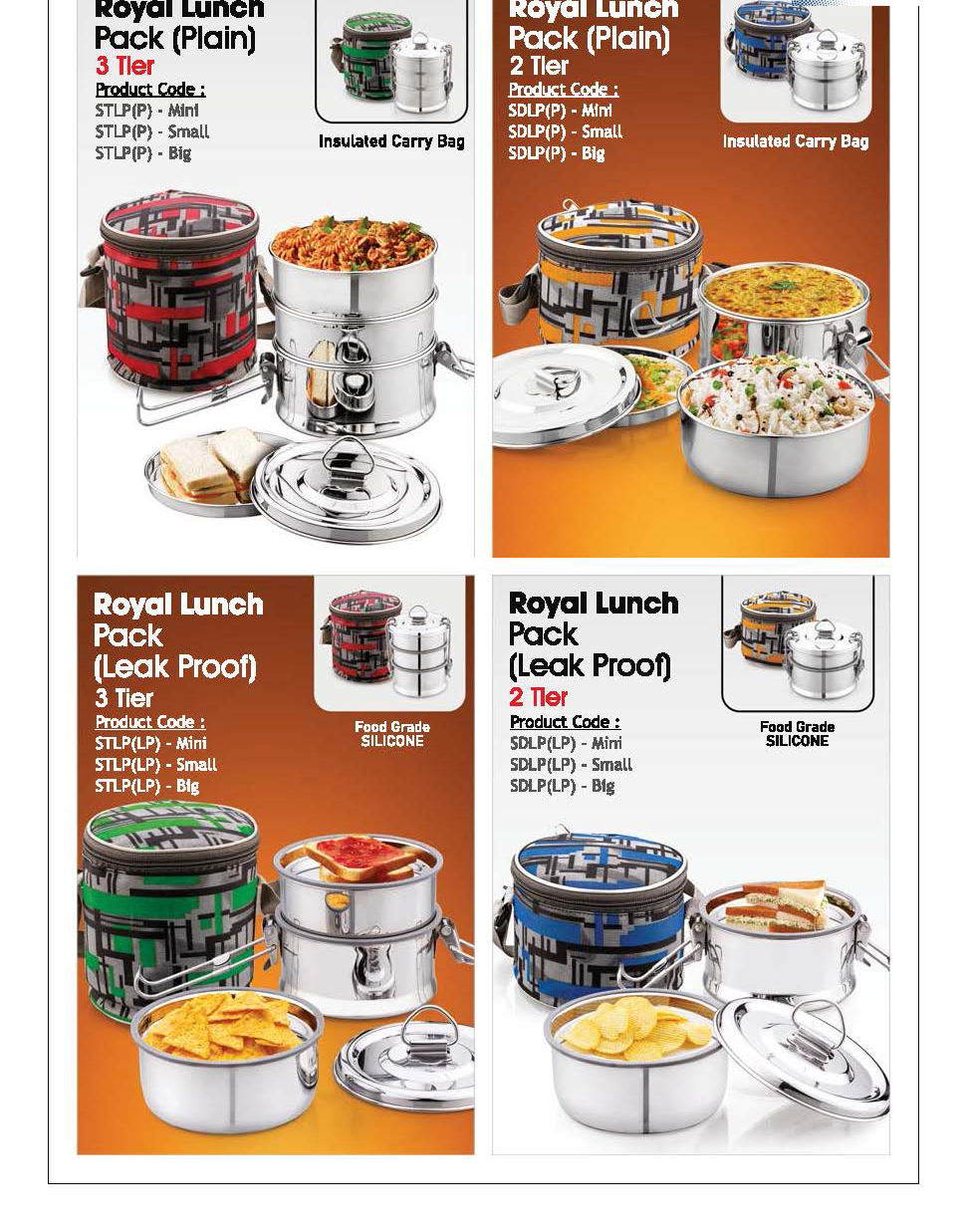 Royal Lunch Pack (Plain)
3 Tier
Product Code :
STLP(P) - Mini
STLP(P) - Small
STLP(P) - Big

Insulated Carry Bag

Royal Lunch Pack (Plain)
2 Tier
Product Code :
SDLP(P) - Mini
SDLP(P) - Small
SDLP(P) - Big

Insulated Carry Bag

Royal Lunch Pack (Leak Proof)
3 Tier
Product Code :
STLP(LP) - Mini
STLP(LP) - Small
STLP(LP) - Big

Food Grade SILICONE

Royal Lunch Pack (Leak Proof)
2 Tier
Product Code :
SDLP(LP) - Mini
SDLP(LP) - Small
SDLP(LP) - Big

Food Grade SILICONE